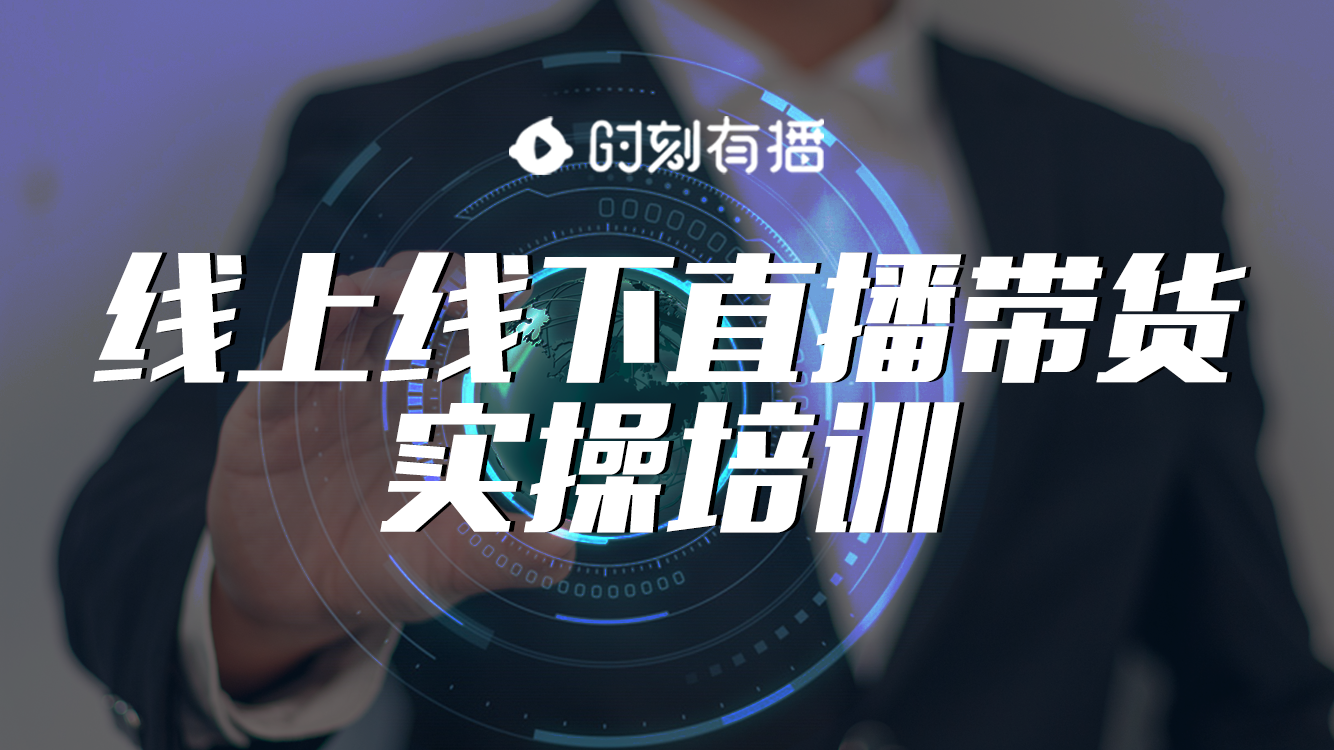 时刻有播

线上线下直播带货
实操培训